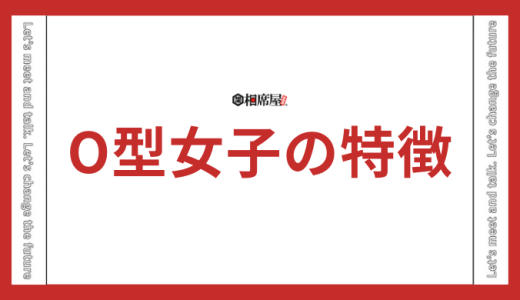 Let's meet and talk. Let's change the future

相席屋

O型女子の特徴

Let's meet and talk. Let's change the future